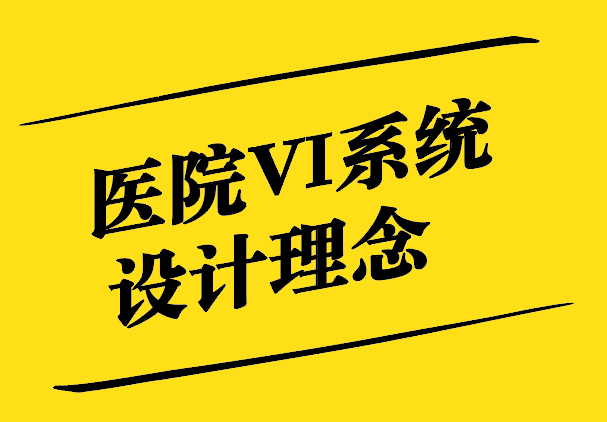 医院VI系统
设计理念